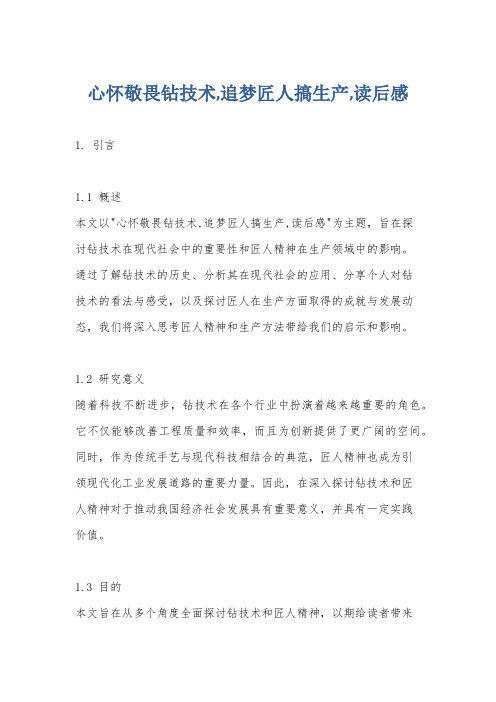 心怀敬畏钻技术,追梦匠人搞生产,读后感

1. 引言

1.1 概述
本文以"心怀敬畏钻技术,追梦匠人搞生产,读后感"为主题，旨在探讨钻技术在现代社会中的重要性和匠人精神在生产领域中的影响。通过了解钻技术的历史、分析其在现代社会的应用、分享个人对钻技术的看法与感受，以及探讨匠人在生产方面取得的成就与发展动态，我们将深入思考匠人精神和生产方法带给我们的启示和影响。

1.2 研究意义
随着科技不断进步，钻技术在各个行业中扮演着越来越重要的角色。它不仅能够改善工程质量和效率，而且为创新提供了更广阔的空间。同时，作为传统手艺与现代科技相结合的典范，匠人精神也成为引领现代化工业发展道路的重要力量。因此，在深入探讨钻技术和匠人精神对于推动我国经济社会发展具有重要意义，并具有一定实践价值。

1.3 目的
本文旨在从多个角度全面探讨钻技术和匠人精神，以期给读者带来